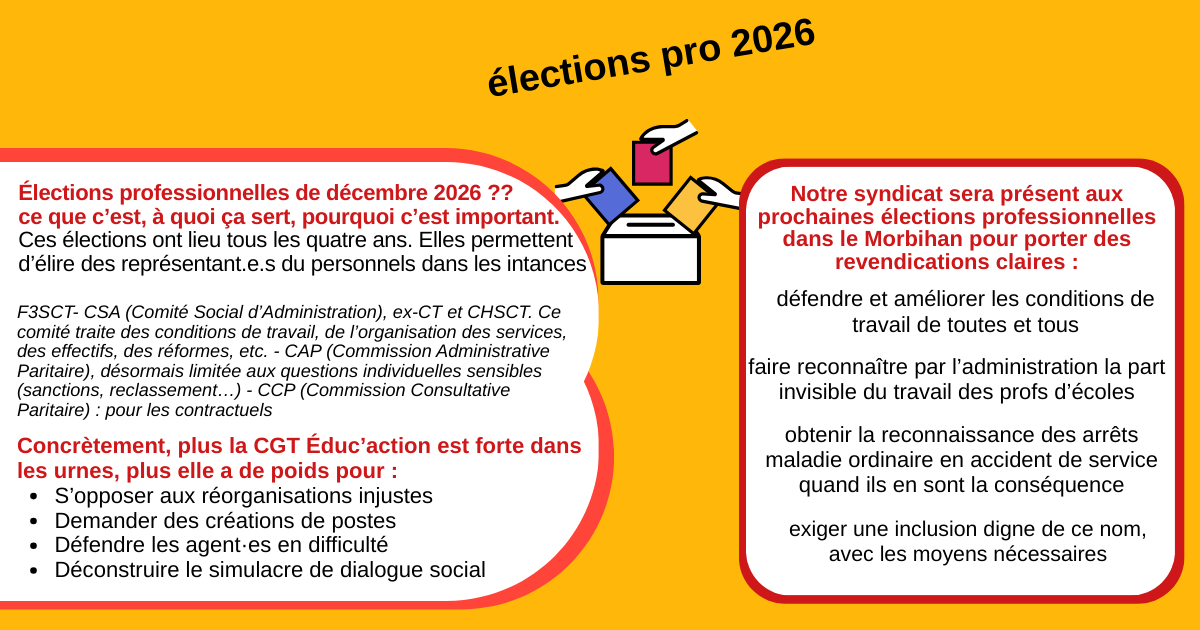 élections pro 2026

Élections professionnelles de décembre 2026 ??
ce que c'est, à quoi ça sert, pourquoi c'est important.
Ces élections ont lieu tous les quatre ans. Elles permettent d'élire des représentant.e.s du personnels dans les intances

F3SCT- CSA (Comité Social d'Administration), ex-CT et CHSCT. Ce comité traite des conditions de travail, de l'organisation des services, des effectifs, des réformes, etc. - CAP (Commission Administrative Paritaire), désormais limitée aux questions individuelles sensibles (sanctions, reclassement…) - CCP (Commission Consultative Paritaire) : pour les contractuels

Concrètement, plus la CGT Éduc'action est forte dans les urnes, plus elle a de poids pour :
• S'opposer aux réorganisations injustes
• Demander des créations de postes
• Défendre les agent·es en difficulté
• Déconstruire le simulacre de dialogue social

Notre syndicat sera présent aux prochaines élections professionnelles dans le Morbihan pour porter des revendications claires :

défendre et améliorer les conditions de travail de toutes et tous

faire reconnaître par l'administration la part invisible du travail des profs d'écoles

obtenir la reconnaissance des arrêts maladie ordinaire en accident de service quand ils en sont la conséquence

exiger une inclusion digne de ce nom, avec les moyens nécessaires